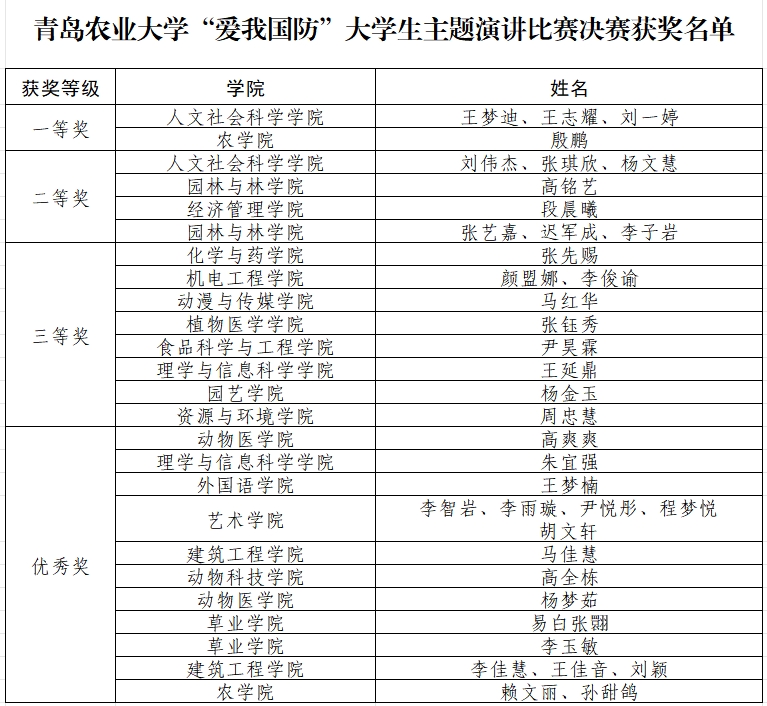 青岛农业大学“爱我国防”大学生主题演讲比赛决赛获奖名单

| 获奖等级 | 学院 | 姓名 |
|---|---|---|
| 一等奖 | 人文社会科学学院 | 王梦迪、王志耀、刘一婷 |
| | 农学院 | 殷鹏 |
| 二等奖 | 人文社会科学学院 | 刘伟杰、张琪欣、杨文慧 |
| | 园林与林学院 | 高铭艺 |
| | 经济管理学院 | 段晨曦 |
| | 园林与林学院 | 张艺嘉、迟军成、李子岩 |
| 三等奖 | 化学与药学院 | 张先赐 |
| | 机电工程学院 | 颜盟娜、李俊谕 |
| | 动漫与传媒学院 | 马红华 |
| | 植物医学学院 | 张钰秀 |
| | 食品科学与工程学院 | 尹昊霖 |
| | 理学与信息科学学院 | 王延鼎 |
| | 园艺学院 | 杨金玉 |
| | 资源与环境学院 | 周忠慧 |
| 优秀奖 | 动物医学院 | 高爽爽 |
| | 理学与信息科学学院 | 朱宜强 |
| | 外国语学院 | 王梦楠 |
| | 艺术学院 | 李智岩、李雨璇、尹悦彤、程梦悦 胡文轩 |
| | 建筑工程学院 | 马佳慧 |
| | 动物科技学院 | 高全栋 |
| | 动物医学院 | 杨梦茹 |
| | 草业学院 | 易白张翾 |
| | 草业学院 | 李玉敏 |
| | 建筑工程学院 | 李佳慧、王佳音、刘颖 |
| | 农学院 | 赖文丽、孙甜鸽 |